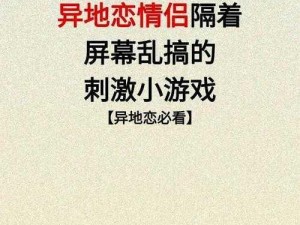 异地恋情侣隔着
屏幕乱搞的
刺激小游戏
【异地恋必看】